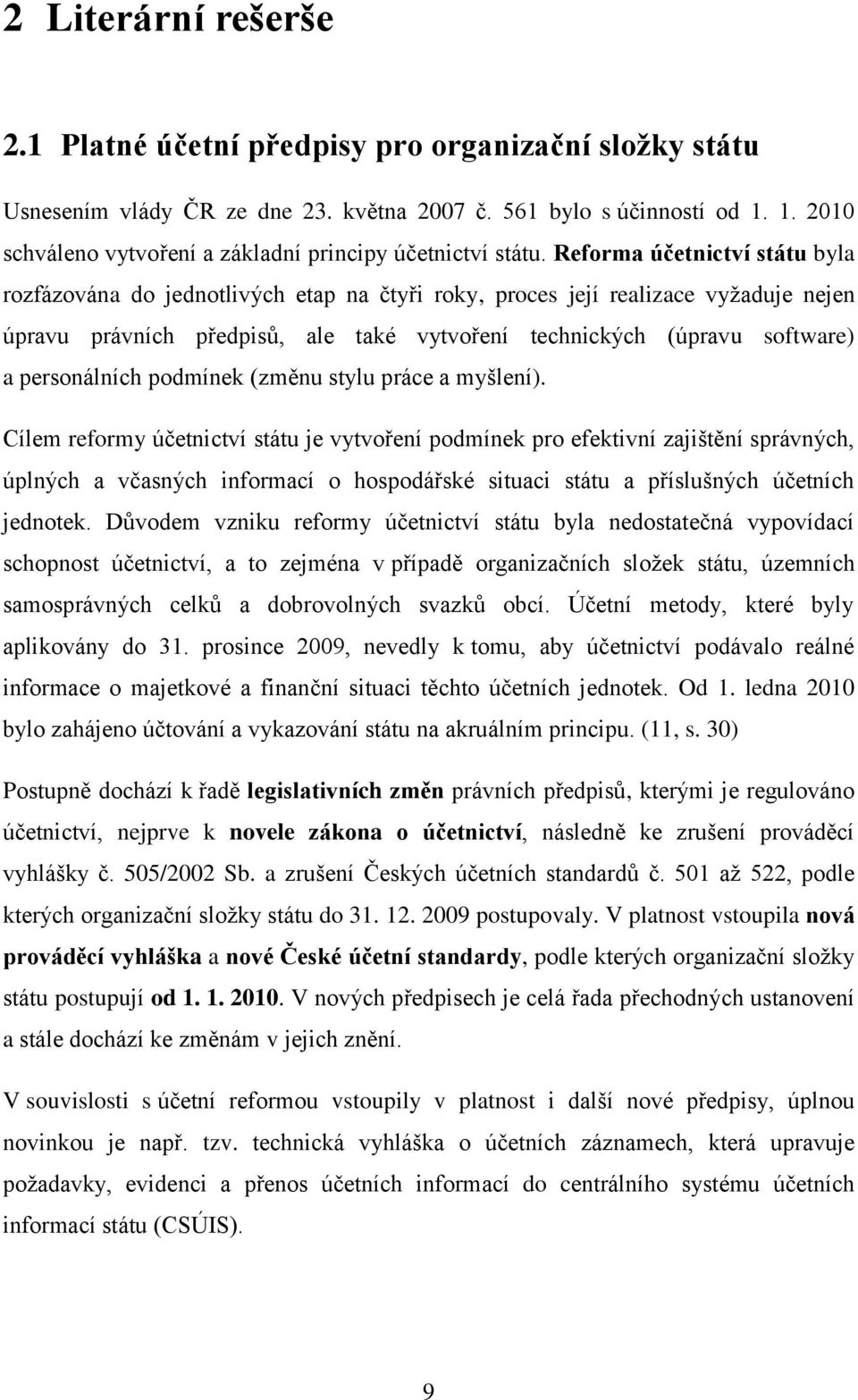 2 Literární rešerše

2.1 Platné účetní předpisy pro organizační složky státu

Usnesením vlády ČR ze dne 23. května 2007 č. 561 bylo s účinností od 1. 1. 2010 schváleno vytvoření a základní principy účetnictví státu. Reforma účetnictví státu byla rozfázována do jednotlivých etap na čtyři roky, proces její realizace vyžaduje nejen úpravu právních předpisů, ale také vytvoření technických (úpravu software) a personálních podmínek (změnu stylu práce a myšlení).

Cílem reformy účetnictví státu je vytvoření podmínek pro efektivní zajištění správných, úplných a včasných informací o hospodářské situaci státu a příslušných účetních jednotek. Důvodem vzniku reformy účetnictví státu byla nedostatečná vypovídací schopnost účetnictví, a to zejména v případě organizačních složek státu, územních samosprávných celků a dobrovolných svazků obcí. Účetní metody, které byly aplikovány do 31. prosince 2009, nevedly k tomu, aby účetnictví podávalo reálné informace o majetkové a finanční situaci těchto účetních jednotek. Od 1. ledna 2010 bylo zahájeno účtování a vykazování státu na akruálním principu. (11, s. 30)

Postupně dochází k řadě legislativních změn právních předpisů, kterými je regulováno účetnictví, nejprve k novele zákona o účetnictví, následně ke zrušení prováděcí vyhlášky č. 505/2002 Sb. a zrušení Českých účetních standardů č. 501 až 522, podle kterých organizační složky státu do 31. 12. 2009 postupovaly. V platnost vstoupila nová prováděcí vyhláška a nové České účetní standardy, podle kterých organizační složky státu postupují od 1. 1. 2010. V nových předpisech je celá řada přechodných ustanovení a stále dochází ke změnám v jejich znění.

V souvislosti s účetní reformou vstoupily v platnost i další nové předpisy, úplnou novinkou je např. tzv. technická vyhláška o účetních záznamech, která upravuje požadavky, evidenci a přenos účetních informací do centrálního systému účetních informací státu (CSÚIS).

9